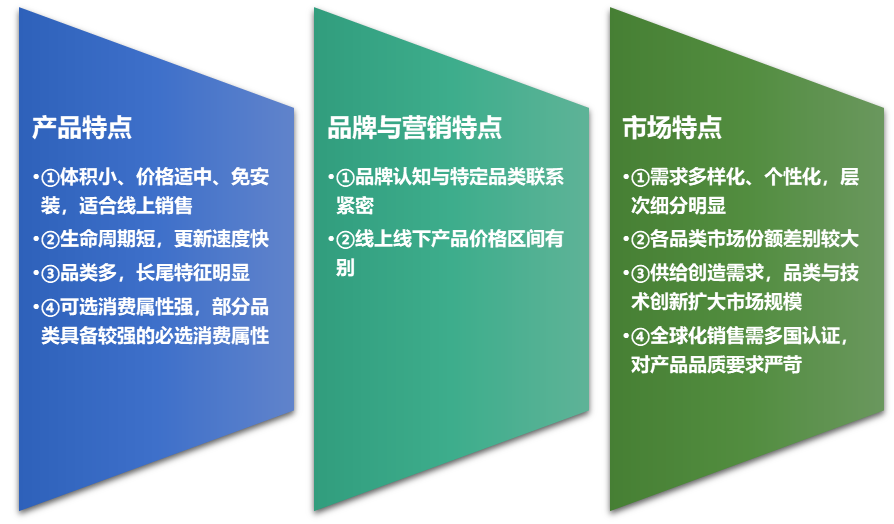 产品特点

• ①体积小、价格适中、免安装，适合线上销售
• ②生命周期短，更新速度快
• ③品类多，长尾特征明显
• ④可选消费属性强，部分品类具备较强的必选消费属性

品牌与营销特点

• ①品牌认知与特定品类联系紧密
• ②线上线下产品价格区间有别

市场特点

• ①需求多样化、个性化，层次细分明显
• ②各品类市场份额差别较大
• ③供给创造需求，品类与技术创新扩大市场规模
• ④全球化销售需多国认证，对产品品质要求严苛